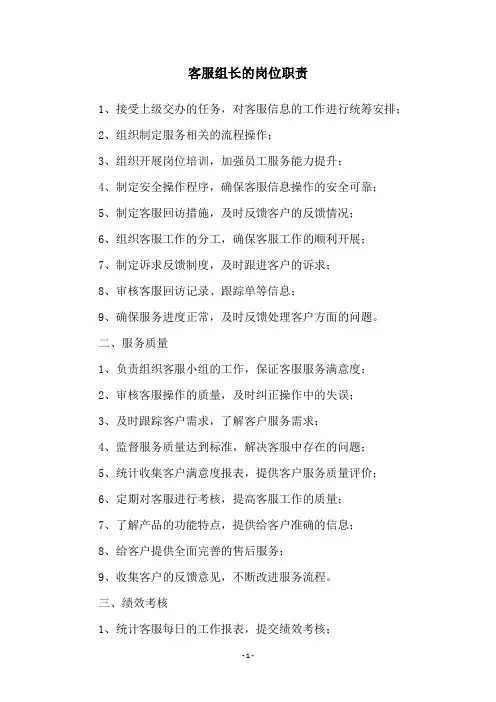 客服组长的岗位职责

1、接受上级交办的任务，对客服信息的工作进行统筹安排；

2、组织制定服务相关的流程操作；

3、组织开展岗位培训，加强员工服务能力提升；

4、制定安全操作程序，确保客服信息操作的安全可靠；

5、制定客服回访措施，及时反馈客户的反馈情况；

6、组织客服工作的分工，确保客服工作的顺利开展；

7、制定诉求反馈制度，及时跟进客户的诉求；

8、审核客服回访记录、跟踪单等信息；

9、确保服务进度正常，及时反馈处理客户方面的问题。

二、服务质量

1、负责组织客服小组的工作，保证客服服务满意度；

2、审核客服操作的质量，及时纠正操作中的失误；

3、及时跟踪客户需求，了解客户服务需求；

4、监督服务质量达到标准，解决客服中存在的问题；

5、统计收集客户满意度报表，提供客户服务质量评价；

6、定期对客服进行考核，提高客服工作的质量；

7、了解产品的功能特点，提供给客户准确的信息；

8、给客户提供全面完善的售后服务；

9、收集客户的反馈意见，不断改进服务流程。

三、绩效考核

1、统计客服每日的工作报表，提交绩效考核；

- 1 -